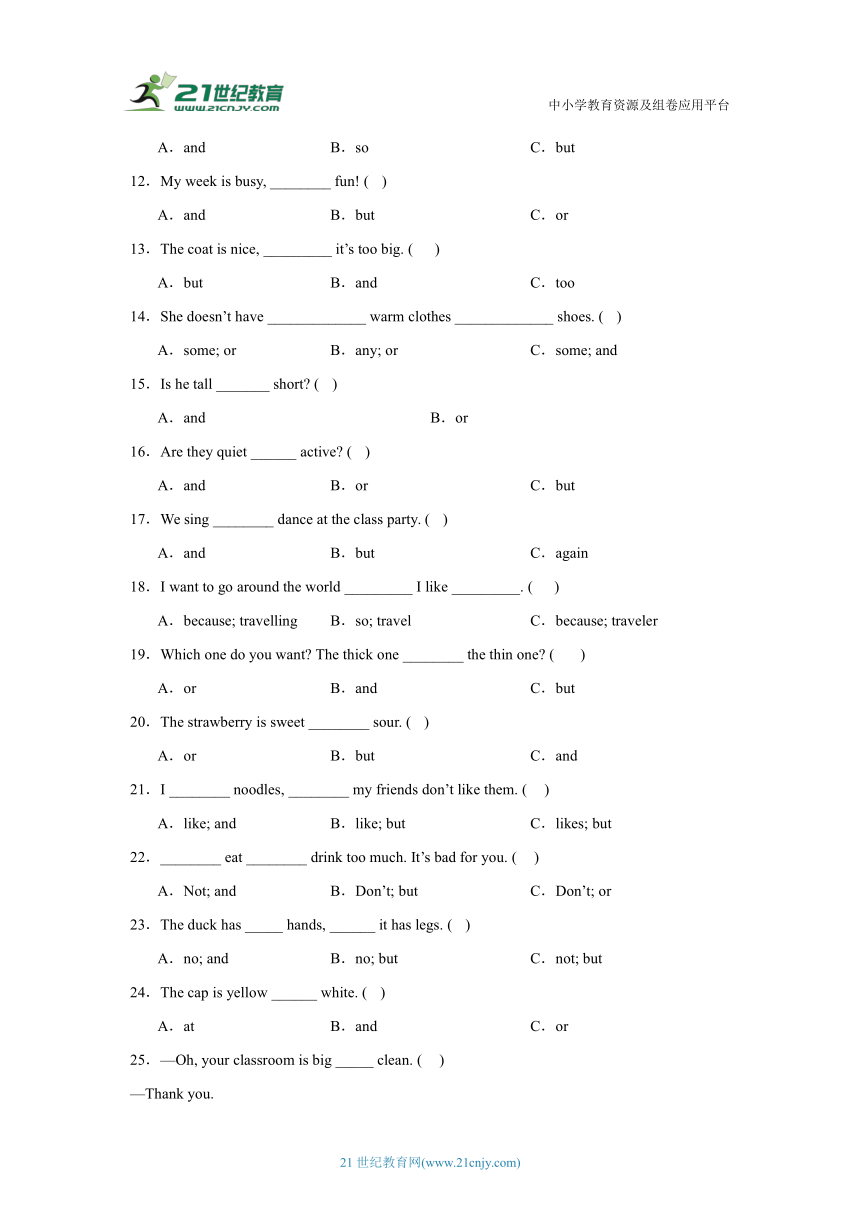 21世纪教育
www.21cnjy.com

中小学教育资源及组卷应用平台

A．and B．so C．but

12．My week is busy, ________ fun! ( )

A．and B．but C．or

13．The coat is nice, _________ it's too big. ( )

A．but B．and C．too

14．She doesn't have _____________ warm clothes _____________ shoes. ( )

A．some; or B．any; or C．some; and

15．Is he tall _______ short? ( )

A．and B．or

16．Are they quiet ______ active? ( )

A．and B．or C．but

17．We sing ________ dance at the class party. ( )

A．and B．but C．again

18．I want to go around the world _________ I like _________. ( )

A．because; travelling B．so; travel C．because; traveler

19．Which one do you want? The thick one ________ the thin one? ( )

A．or B．and C．but

20．The strawberry is sweet ________ sour. ( )

A．or B．but C．and

21．I ________ noodles, ________ my friends don't like them. ( )

A．like; and B．like; but C．likes; but

22．________ eat ________ drink too much. It's bad for you. ( )

A．Not; and B．Don't; but C．Don't; or

23．The duck has _____ hands, ______ it has legs. ( )

A．no; and B．no; but C．not; but

24．The cap is yellow ______ white. ( )

A．at B．and C．or

25．—Oh, your classroom is big _____ clean. ( )

—Thank you.

21 世纪教育网(www.21cnjy.com)